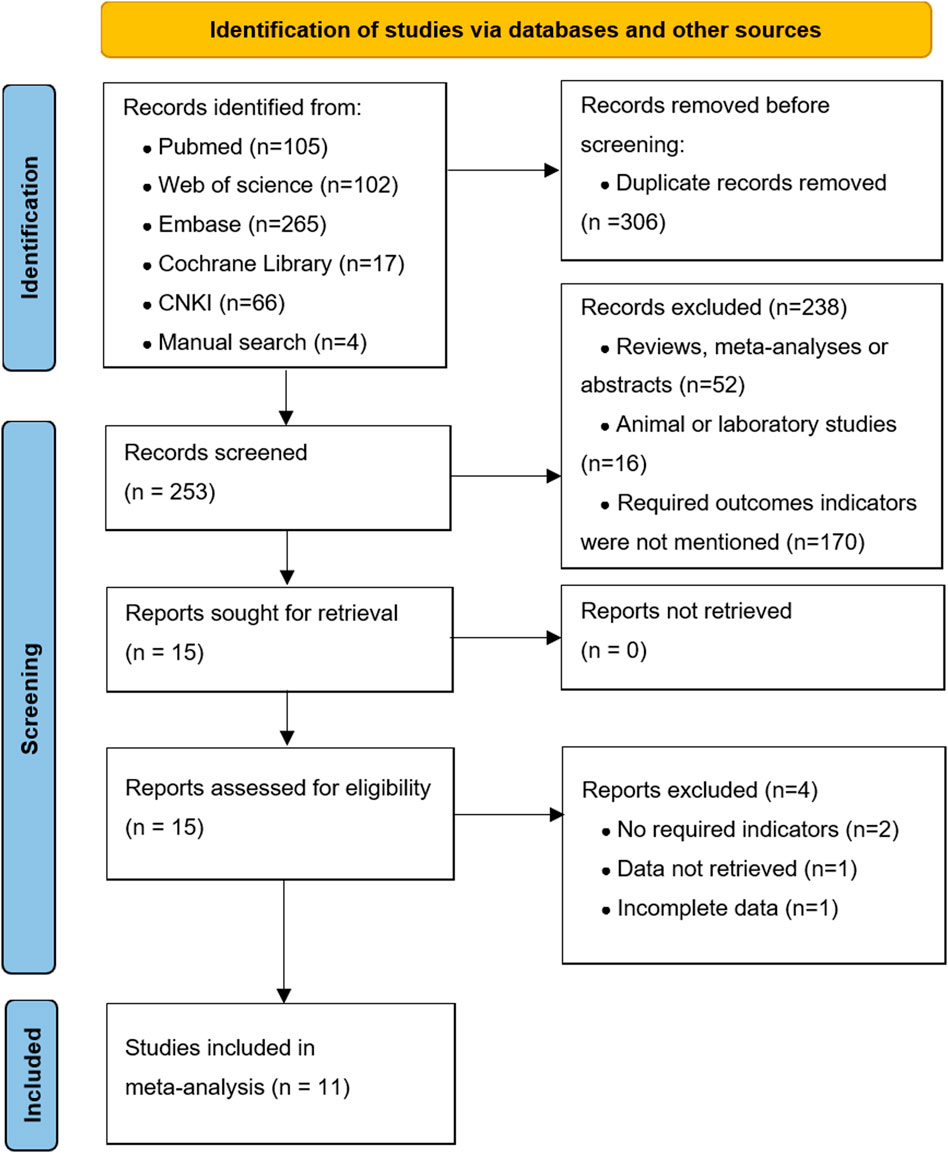 Identification of studies via databases and other sources

Identification

Records identified from:
• Pubmed (n=105)
• Web of science (n=102)
• Embase (n=265)
• Cochrane Library (n=17)
• CNKI (n=66)
• Manual search (n=4)

Records removed before screening:
• Duplicate records removed (n =306)

Screening

Records screened (n = 253)

Records excluded (n=238)
• Reviews, meta-analyses or abstracts (n=52)
• Animal or laboratory studies (n=16)
• Required outcomes indicators were not mentioned (n=170)

Reports sought for retrieval (n = 15)

Reports not retrieved (n = 0)

Reports assessed for eligibility (n = 15)

Reports excluded (n=4)
• No required indicators (n=2)
• Data not retrieved (n=1)
• Incomplete data (n=1)

Included

Studies included in meta-analysis (n = 11)